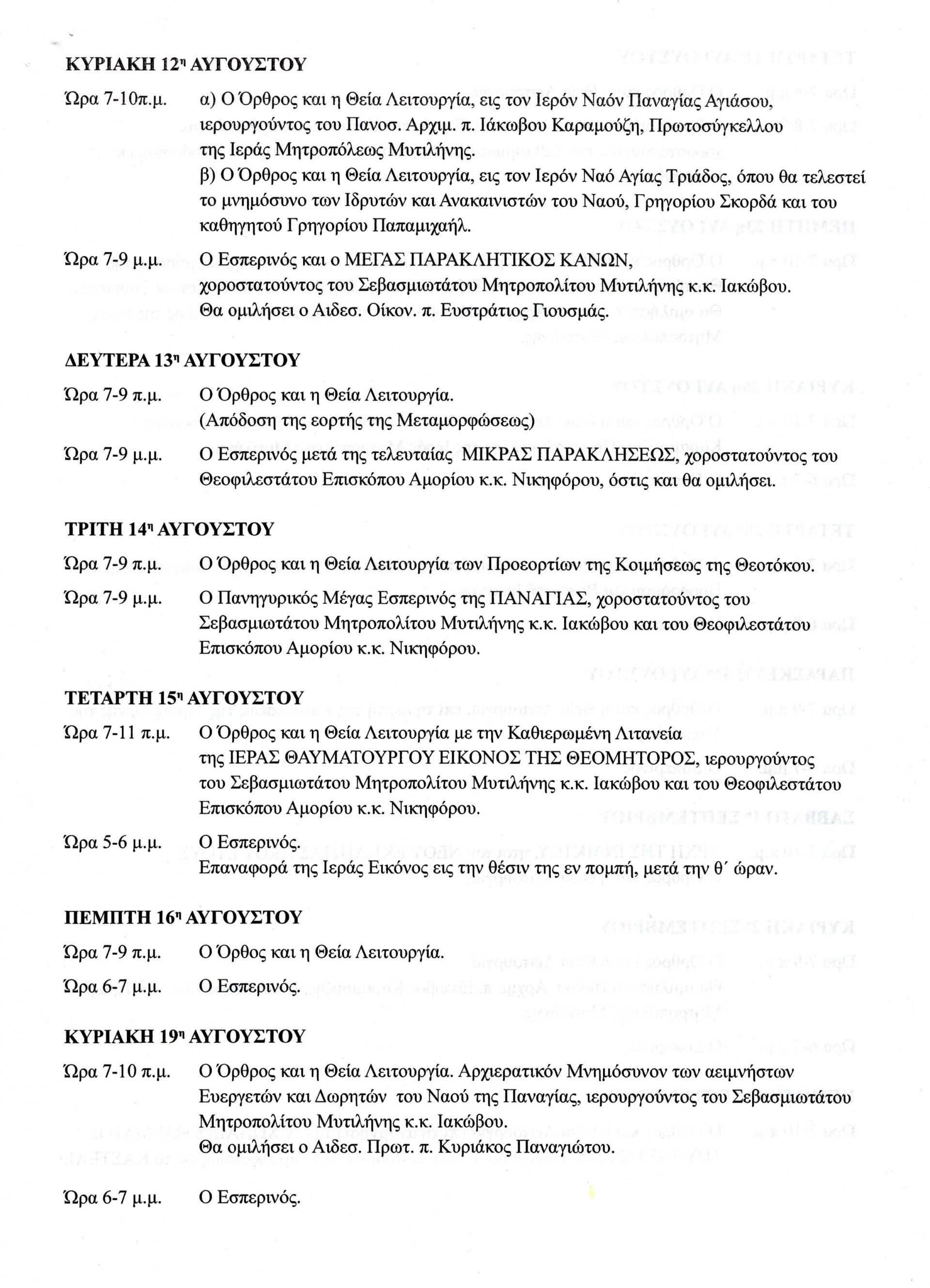 ΚΥΡΙΑΚΗ 12η ΑΥΓΟΥΣΤΟΥ

Ώρα 7-10π.μ. α) Ο Όρθρος και η Θεία Λειτουργία, εις τον Ιερόν Ναόν Παναγίας Αγιάσου, ιερουργούντος του Πανοσ. Αρχιμ. π. Ιάκωβου Καραμούζη, Πρωτοσύγκελλου της Ιεράς Μητροπόλεως Μυτιλήνης.
β) Ο Όρθρος και η Θεία Λειτουργία, εις τον Ιερόν Ναό Αγίας Τριάδος, όπου θα τελεστεί το μνημόσυνο των Ιδρυτών και Ανακαινιστών του Ναού, Γρηγορίου Σκορδά και του καθηγητού Γρηγορίου Παπαμιχαήλ.

Ώρα 7-9 μ.μ. Ο Εσπερινός και ο ΜΕΓΑΣ ΠΑΡΑΚΛΗΤΙΚΟΣ ΚΑΝΩΝ, χοροστατούντος του Σεβασμιωτάτου Μητροπολίτου Μυτιλήνης κ.κ. Ιακώβου. Θα ομιλήσει ο Αιδεσ. Οίκον. π. Ευστράτιος Γιουσμάς.

ΔΕΥΤΕΡΑ 13η ΑΥΓΟΥΣΤΟΥ

Ώρα 7-9 π.μ. Ο Όρθρος και η Θεία Λειτουργία. (Απόδοση της εορτής της Μεταμορφώσεως)

Ώρα 7-9 μ.μ. Ο Εσπερινός μετά της τελευταίας ΜΙΚΡΑΣ ΠΑΡΑΚΛΗΣΕΩΣ, χοροστατούντος του Θεοφιλεστάτου Επισκόπου Αμορίου κ.κ. Νικηφόρου, όστις και θα ομιλήσει.

ΤΡΙΤΗ 14η ΑΥΓΟΥΣΤΟΥ

Ώρα 7-9 π.μ. Ο Όρθρος και η Θεία Λειτουργία των Προεορτίων της Κοιμήσεως της Θεοτόκου.

Ώρα 7-9 μ.μ. Ο Πανηγυρικός Μέγας Εσπερινός της ΠΑΝΑΓΙΑΣ, χοροστατούντος του Σεβασμιωτάτου Μητροπολίτου Μυτιλήνης κ.κ. Ιακώβου και του Θεοφιλεστάτου Επισκόπου Αμορίου κ.κ. Νικηφόρου.

ΤΕΤΑΡΤΗ 15η ΑΥΓΟΥΣΤΟΥ

Ώρα 7-11 π.μ. Ο Όρθρος και η Θεία Λειτουργία με την Καθιερωμένη Λιτανεία της ΙΕΡΑΣ ΘΑΥΜΑΤΟΥΡΓΟΥ ΕΙΚΟΝΟΣ ΤΗΣ ΘΕΟΜΗΤΟΡΟΣ, ιερουργούντος του Σεβασμιωτάτου Μητροπολίτου Μυτιλήνης κ.κ. Ιακώβου και του Θεοφιλεστάτου Επισκόπου Αμορίου κ.κ. Νικηφόρου.

Ώρα 5-6 μ.μ. Ο Εσπερινός. Επαναφορά της Ιεράς Εικόνος εις την θέσιν της εν πομπή, μετά την θ΄ ώραν.

ΠΕΜΠΤΗ 16η ΑΥΓΟΥΣΤΟΥ

Ώρα 7-9 π.μ. Ο Όρθος και η Θεία Λειτουργία.

Ώρα 6-7 μ.μ. Ο Εσπερινός.

ΚΥΡΙΑΚΗ 19η ΑΥΓΟΥΣΤΟΥ

Ώρα 7-10 π.μ. Ο Όρθρος και η Θεία Λειτουργία. Αρχιερατικόν Μνημόσυνον των αειμνήστων Ευεργετών και Δωρητών του Ναού της Παναγίας, ιερουργούντος του Σεβασμιωτάτου Μητροπολίτου Μυτιλήνης κ.κ. Ιακώβου. Θα ομιλήσει ο Αιδεσ. Πρωτ. π. Κυριάκος Παναγιώτου.

Ώρα 6-7 μ.μ. Ο Εσπερινός.